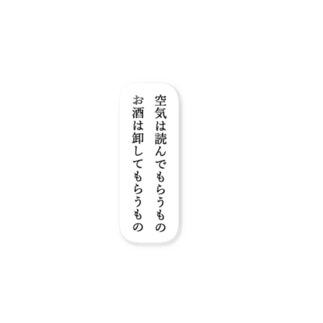 空気は読んでもらうもの
お酒は卸してもらうもの